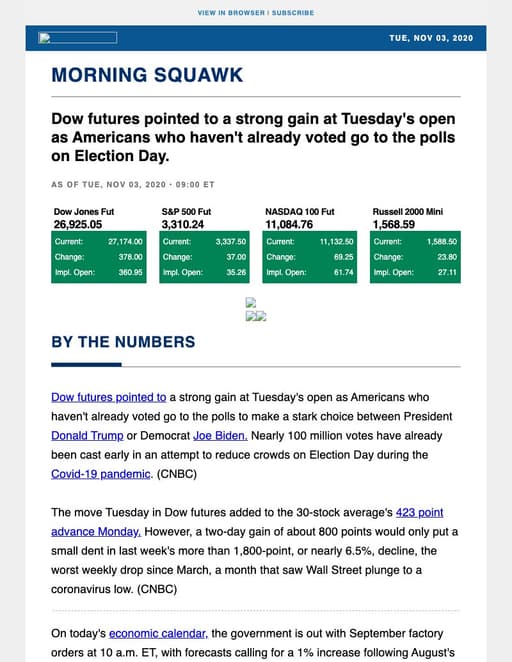 VIEW IN BROWSER | SUBSCRIBE

TUE, NOV 03, 2020

MORNING SQUAWK

Dow futures pointed to a strong gain at Tuesday's open as Americans who haven't already voted go to the polls on Election Day.

AS OF TUE, NOV 03, 2020 - 09:00 ET

Dow Jones Fut
26,925.05

| Current: | 27,174.00 |
|---|---|
| Change: | 378.00 |
| Impl. Open: | 360.95 |

S&P 500 Fut
3,310.24

| Current: | 3,337.50 |
|---|---|
| Change: | 37.00 |
| Impl. Open: | 35.26 |

NASDAQ 100 Fut
11,084.76

| Current: | 11,132.50 |
|---|---|
| Change: | 69.25 |
| Impl. Open: | 61.74 |

Russell 2000 Mini
1,568.59

| Current: | 1,588.50 |
|---|---|
| Change: | 23.80 |
| Impl. Open: | 27.11 |

BY THE NUMBERS

Dow futures pointed to a strong gain at Tuesday's open as Americans who haven't already voted go to the polls to make a stark choice between President Donald Trump or Democrat Joe Biden. Nearly 100 million votes have already been cast early in an attempt to reduce crowds on Election Day during the Covid-19 pandemic. (CNBC)

The move Tuesday in Dow futures added to the 30-stock average's 423 point advance Monday. However, a two-day gain of about 800 points would only put a small dent in last week's more than 1,800-point, or nearly 6.5%, decline, the worst weekly drop since March, a month that saw Wall Street plunge to a coronavirus low. (CNBC)

On today's economic calendar, the government is out with September factory orders at 10 a.m. ET, with forecasts calling for a 1% increase following August's